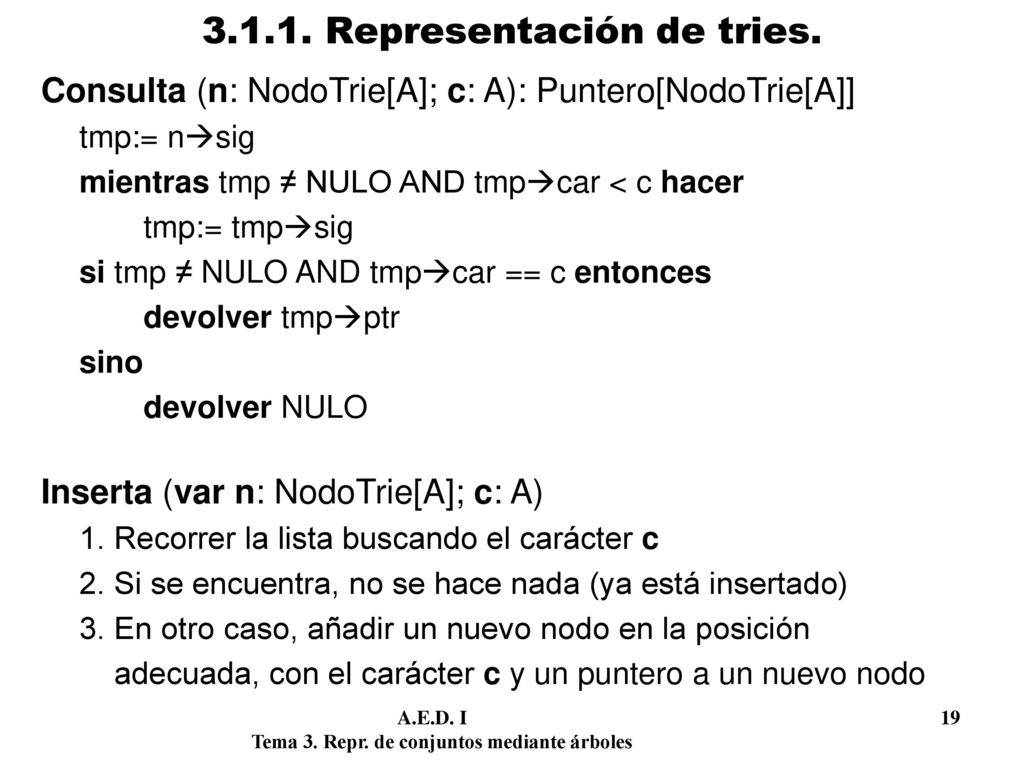 3.1.1. Representación de tries.

Consulta (n: NodoTrie[A]; c: A): Puntero[NodoTrie[A]]

tmp:= n→sig
mientras tmp ≠ NULO AND tmp→car < c hacer
tmp:= tmp→sig
si tmp ≠ NULO AND tmp→car == c entonces
devolver tmp→ptr
sino
devolver NULO

Inserta (var n: NodoTrie[A]; c: A)

1. Recorrer la lista buscando el carácter c
2. Si se encuentra, no se hace nada (ya está insertado)
3. En otro caso, añadir un nuevo nodo en la posición adecuada, con el carácter c y un puntero a un nuevo nodo

A.E.D. I
Tema 3. Repr. de conjuntos mediante árboles
19